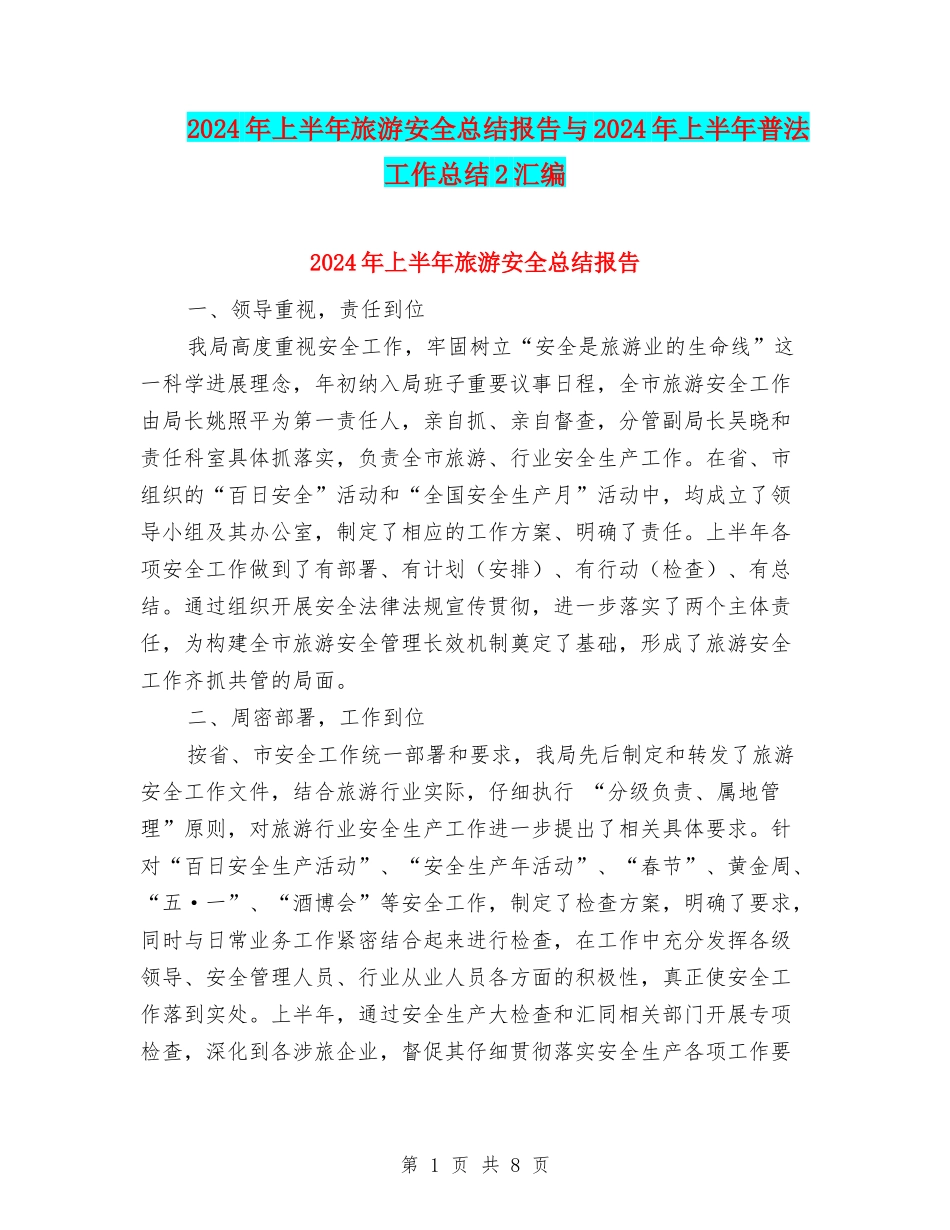 2024年上半年旅游安全总结报告与2024年上半年普法工作总结2汇编

2024年上半年旅游安全总结报告

一、领导重视，责任到位

我局高度重视安全工作，牢固树立“安全是旅游业的生命线”这一科学进展理念，年初纳入局班子重要议事日程，全市旅游安全工作由局长姚照平为第一责任人，亲自抓、亲自督查，分管副局长吴晓和责任科室具体抓落实，负责全市旅游、行业安全生产工作。在省、市组织的“百日安全”活动和“全国安全生产月”活动中，均成立了领导小组及其办公室，制定了相应的工作方案、明确了责任。上半年各项安全工作做到了有部署、有计划（安排）、有行动（检查）、有总结。通过组织开展安全法律法规宣传贯彻，进一步落实了两个主体责任，为构建全市旅游安全管理长效机制奠定了基础，形成了旅游安全工作齐抓共管的局面。

二、周密部署，工作到位

按省、市安全工作统一部署和要求，我局先后制定和转发了旅游安全工作文件，结合旅游行业实际，仔细执行 “分级负责、属地管理”原则，对旅游行业安全生产工作进一步提出了相关具体要求。针对“百日安全生产活动”、“安全生产年活动”、“春节”、黄金周、“五·一”、“酒博会”等安全工作，制定了检查方案，明确了要求，同时与日常业务工作紧密结合起来进行检查，在工作中充分发挥各级领导、安全管理人员、行业从业人员各方面的积极性，真正使安全工作落到实处。上半年，通过安全生产大检查和汇同相关部门开展专项检查，深化到各涉旅企业，督促其仔细贯彻落实安全生产各项工作要

第 1 页 共 8 页